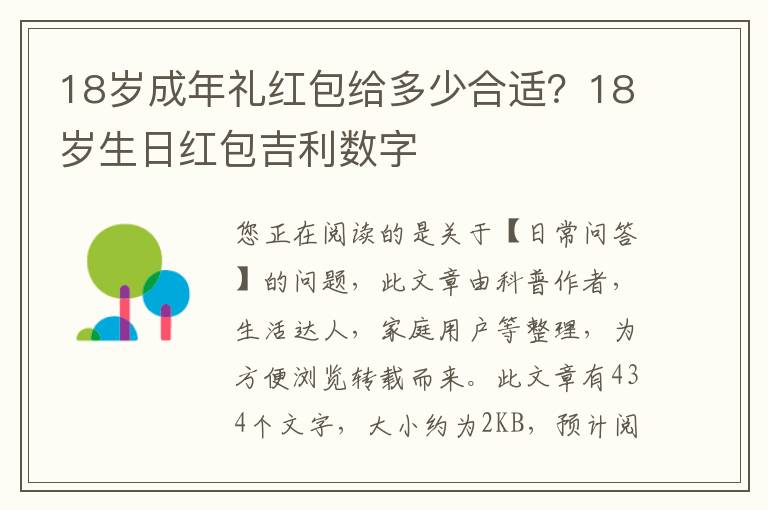 18岁成年礼红包给多少合适？18岁生日红包吉利数字

您正在阅读的是关于【日常问答】的问题，此文章由科普作者，生活达人，家庭用户等整理，为方便浏览转载而来。此文章有434个文字，大小约为2KB，预计阅